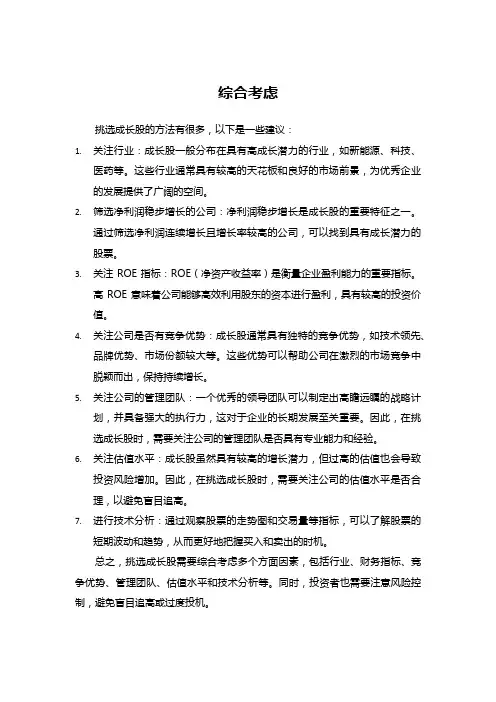 综合考虑

挑选成长股的方法有很多，以下是一些建议：

1. 关注行业：成长股一般分布在具有高成长潜力的行业，如新能源、科技、医药等。这些行业通常具有较高的天花板和良好的市场前景，为优秀企业的发展提供了广阔的空间。

2. 筛选净利润稳步增长的公司：净利润稳步增长是成长股的重要特征之一。通过筛选净利润连续增长且增长率较高的公司，可以找到具有成长潜力的股票。

3. 关注 ROE 指标：ROE（净资产收益率）是衡量企业盈利能力的重要指标。高 ROE 意味着公司能够高效利用股东的资本进行盈利，具有较高的投资价值。

4. 关注公司是否有竞争优势：成长股通常具有独特的竞争优势，如技术领先、品牌优势、市场份额较大等。这些优势可以帮助公司在激烈的市场竞争中脱颖而出，保持持续增长。

5. 关注公司的管理团队：一个优秀的领导团队可以制定出高瞻远瞩的战略计划，并具备强大的执行力，这对于企业的长期发展至关重要。因此，在挑选成长股时，需要关注公司的管理团队是否具有专业能力和经验。

6. 关注估值水平：成长股虽然具有较高的增长潜力，但过高的估值也会导致投资风险增加。因此，在挑选成长股时，需要关注公司的估值水平是否合理，以避免盲目追高。

7. 进行技术分析：通过观察股票的走势图和交易量等指标，可以了解股票的短期波动和趋势，从而更好地把握买入和卖出的时机。

总之，挑选成长股需要综合考虑多个方面因素，包括行业、财务指标、竞争优势、管理团队、估值水平和技术分析等。同时，投资者也需要注意风险控制，避免盲目追高或过度投机。